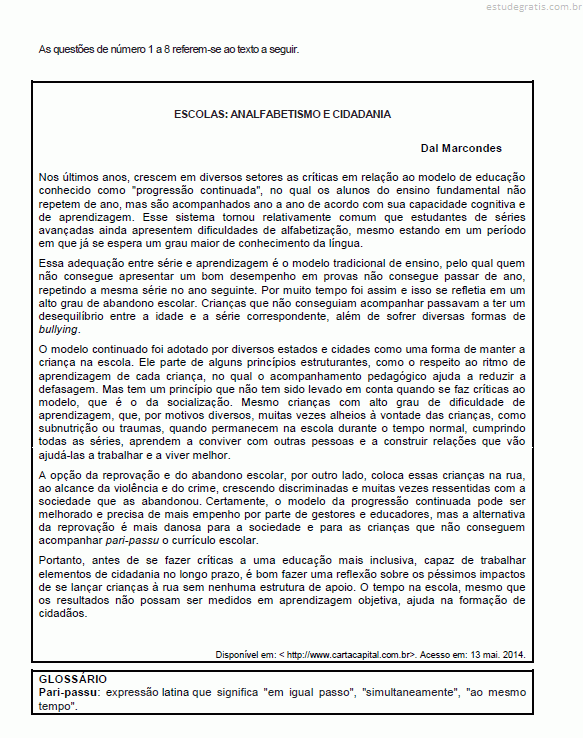 estudegratis.com.br

As questões de número 1 a 8 referem-se ao texto a seguir.

ESCOLAS: ANALFABETISMO E CIDADANIA

Dal Marcondes

Nos últimos anos, crescem em diversos setores as críticas em relação ao modelo de educação conhecido como "progressão continuada", no qual os alunos do ensino fundamental não repetem de ano, mas são acompanhados ano a ano de acordo com sua capacidade cognitiva e de aprendizagem. Esse sistema tornou relativamente comum que estudantes de séries avançadas ainda apresentem dificuldades de alfabetização, mesmo estando em um período em que já se espera um grau maior de conhecimento da língua.

Essa adequação entre série e aprendizagem é o modelo tradicional de ensino, pelo qual quem não consegue apresentar um bom desempenho em provas não consegue passar de ano, repetindo a mesma série no ano seguinte. Por muito tempo foi assim e isso se refletia em um alto grau de abandono escolar. Crianças que não conseguiam acompanhar passavam a ter um desequilíbrio entre a idade e a série correspondente, além de sofrer diversas formas de bullying.

O modelo continuado foi adotado por diversos estados e cidades como uma forma de manter a criança na escola. Ele parte de alguns princípios estruturantes, como o respeito ao ritmo de aprendizagem de cada criança, no qual o acompanhamento pedagógico ajuda a reduzir a defasagem. Mas tem um princípio que não tem sido levado em conta quando se faz críticas ao modelo, que é o da socialização. Mesmo crianças com alto grau de dificuldade de aprendizagem, que, por motivos diversos, muitas vezes alheios à vontade das crianças, como subnutrição ou traumas, quando permanecem na escola durante o tempo normal, cumprindo todas as séries, aprendem a conviver com outras pessoas e a construir relações que vão ajudá-las a trabalhar e a viver melhor.

A opção da reprovação e do abandono escolar, por outro lado, coloca essas crianças na rua, ao alcance da violência e do crime, crescendo discriminadas e muitas vezes ressentidas com a sociedade que as abandonou. Certamente, o modelo da progressão continuada pode ser melhorado e precisa de mais empenho por parte de gestores e educadores, mas a alternativa da reprovação é mais danosa para a sociedade e para as crianças que não conseguem acompanhar pari-passu o currículo escolar.

Portanto, antes de se fazer críticas a uma educação mais inclusiva, capaz de trabalhar elementos de cidadania no longo prazo, é bom fazer uma reflexão sobre os péssimos impactos de se lançar crianças à rua sem nenhuma estrutura de apoio. O tempo na escola, mesmo que os resultados não possam ser medidos em aprendizagem objetiva, ajuda na formação de cidadãos.

Disponível em: < http://www.cartacapital.com.br>. Acesso em: 13 mai. 2014.

GLOSSÁRIO
Pari-passu: expressão latina que significa "em igual passo", "simultaneamente", "ao mesmo tempo".